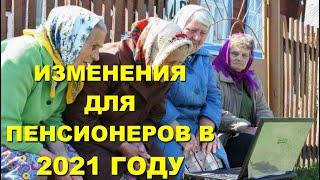 ИЗМЕНЕНИЯ
ДЛЯ
ПЕНСИОНЕРОВ В
2021 ГОДУ